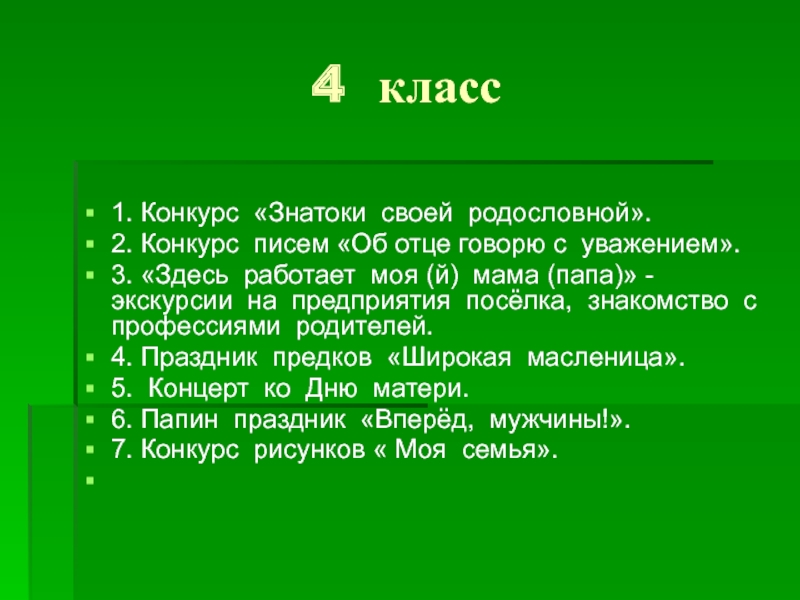 4 класс

1. Конкурс «Знатоки своей родословной».

2. Конкурс писем «Об отце говорю с уважением».

3. «Здесь работает моя (й) мама (папа)» - экскурсии на предприятия посёлка, знакомство с профессиями родителей.

4. Праздник предков «Широкая масленица».

5. Концерт ко Дню матери.

6. Папин праздник «Вперёд, мужчины!».

7. Конкурс рисунков « Моя семья».